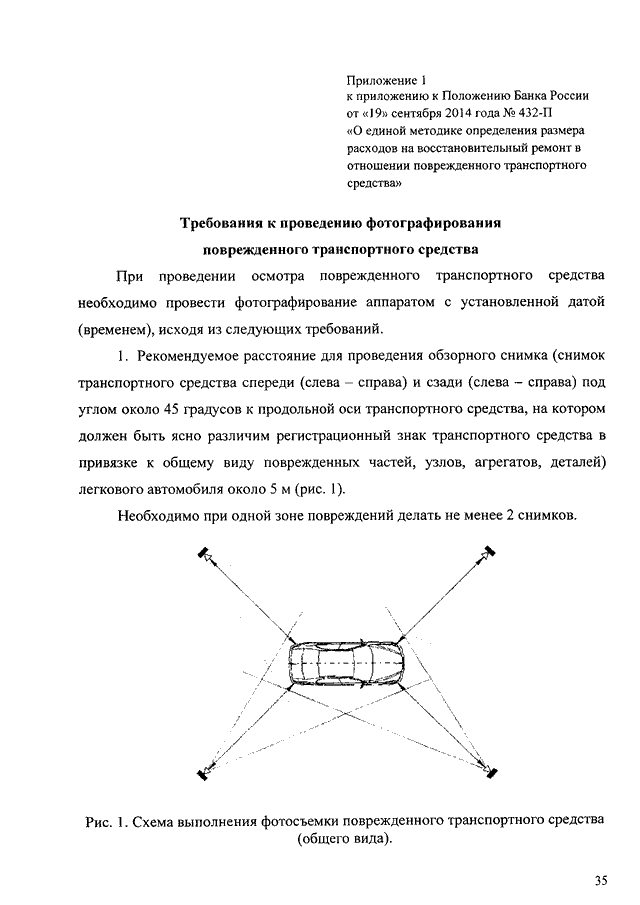 Приложение 1
к приложению к Положению Банка России
от «19» сентября 2014 года № 432-П
«О единой методике определения размера расходов на восстановительный ремонт в отношении поврежденного транспортного средства»

Требования к проведению фотографирования поврежденного транспортного средства

При проведении осмотра поврежденного транспортного средства необходимо провести фотографирование аппаратом с установленной датой (временем), исходя из следующих требований.

1. Рекомендуемое расстояние для проведения обзорного снимка (снимок транспортного средства спереди (слева – справа) и сзади (слева – справа) под углом около 45 градусов к продольной оси транспортного средства, на котором должен быть ясно различим регистрационный знак транспортного средства в привязке к общему виду поврежденных частей, узлов, агрегатов, деталей) легкового автомобиля около 5 м (рис. 1).

Необходимо при одной зоне повреждений делать не менее 2 снимков.

Рис. 1. Схема выполнения фотосъемки поврежденного транспортного средства (общего вида).

35